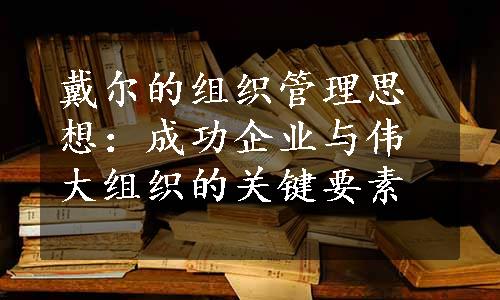 戴尔的组织管理思想：成功企业与伟大组织的关键要素